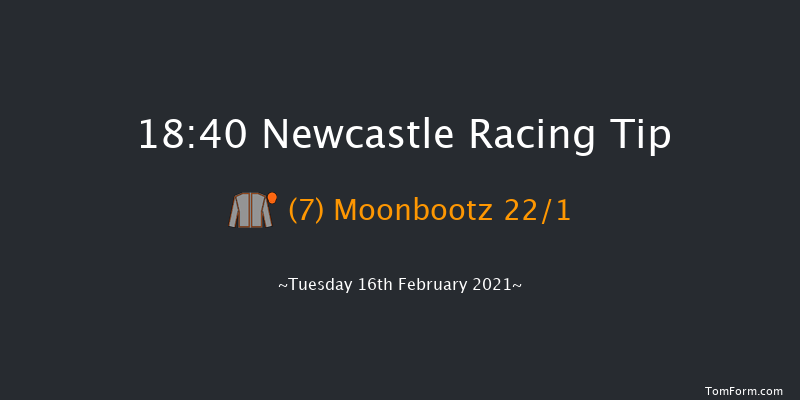 18:40 Newcastle Racing Tip

(7) Moonbootz 22/1

~Tuesday 16th February 2021~

TomForm.com